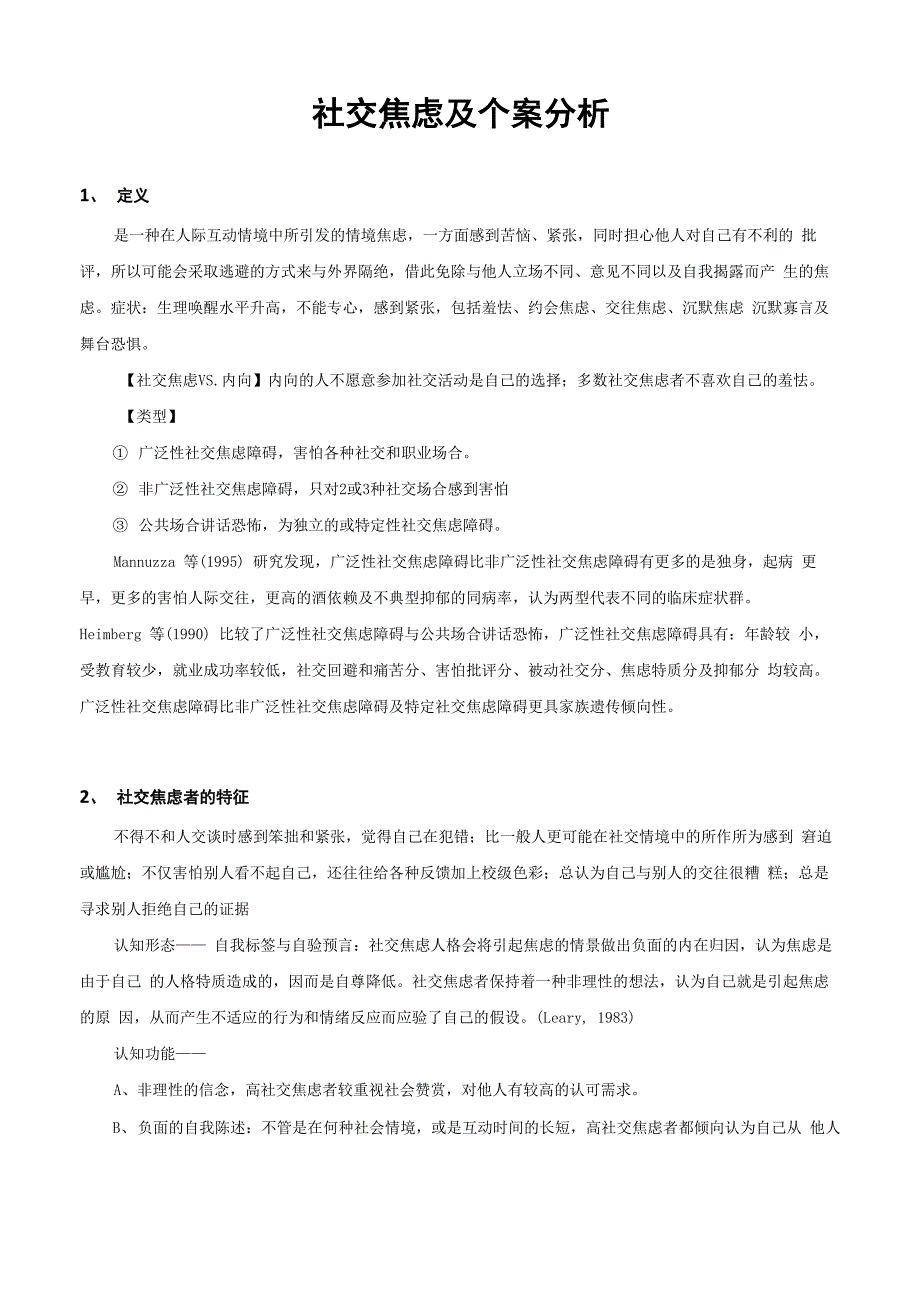 社交焦虑及个案分析

1、 定义

是一种在人际互动情境中所引发的情境焦虑，一方面感到苦恼、紧张，同时担心他人对自己有不利的 批评，所以可能会采取逃避的方式来与外界隔绝，借此免除与他人立场不同、意见不同以及自我揭露而产 生的焦虑。症状：生理唤醒水平升高，不能专心，感到紧张，包括羞怯、约会焦虑、交往焦虑、沉默焦虑 沉默寡言及舞台恐惧。

【社交焦虑VS.内向】内向的人不愿意参加社交活动是自己的选择；多数社交焦虑者不喜欢自己的羞怯。

【类型】

① 广泛性社交焦虑障碍，害怕各种社交和职业场合。

② 非广泛性社交焦虑障碍，只对2或3种社交场合感到害怕

③ 公共场合讲话恐怖，为独立的或特定性社交焦虑障碍。

Mannuzza 等(1995) 研究发现，广泛性社交焦虑障碍比非广泛性社交焦虑障碍有更多的是独身，起病 更早，更多的害怕人际交往，更高的酒依赖及不典型抑郁的同病率，认为两型代表不同的临床症状群。

Heimberg 等(1990) 比较了广泛性社交焦虑障碍与公共场合讲话恐怖，广泛性社交焦虑障碍具有：年龄较 小，受教育较少，就业成功率较低，社交回避和痛苦分、害怕批评分、被动社交分、焦虑特质分及抑郁分 均较高。广泛性社交焦虑障碍比非广泛性社交焦虑障碍及特定社交焦虑障碍更具家族遗传倾向性。

2、 社交焦虑者的特征

不得不和人交谈时感到笨拙和紧张，觉得自己在犯错；比一般人更可能在社交情境中的所作所为感到 窘迫或尴尬；不仅害怕别人看不起自己，还往往给各种反馈加上校级色彩；总认为自己与别人的交往很糟 糕；总是寻求别人拒绝自己的证据

认知形态—— 自我标签与自验预言：社交焦虑人格会将引起焦虑的情景做出负面的内在归因，认为焦虑是由于自己 的人格特质造成的，因而是自尊降低。社交焦虑者保持着一种非理性的想法，认为自己就是引起焦虑的原 因，从而产生不适应的行为和情绪反应而应验了自己的假设。(Leary, 1983)

认知功能——

A、非理性的信念，高社交焦虑者较重视社会赞赏，对他人有较高的认可需求。

B、负面的自我陈述：不管是在何种社会情境，或是互动时间的长短，高社交焦虑者都倾向认为自己从 他人